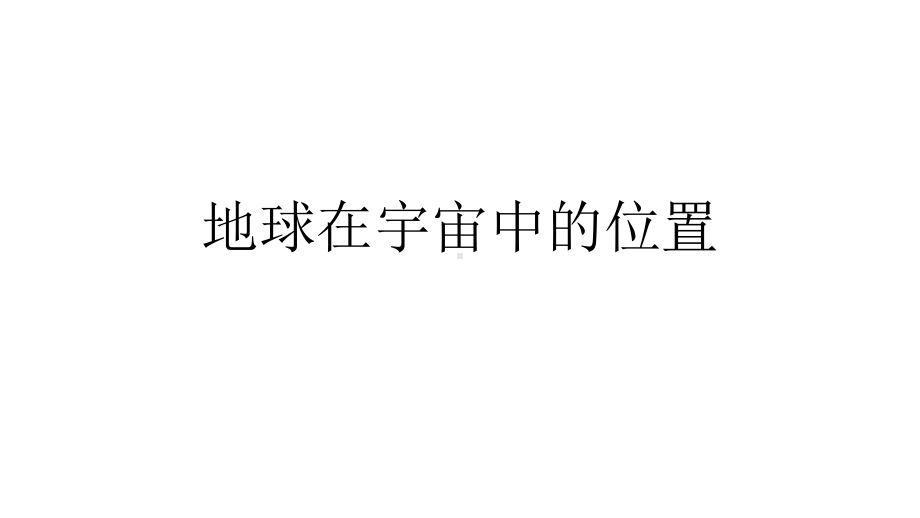 地球在宇宙中的位置